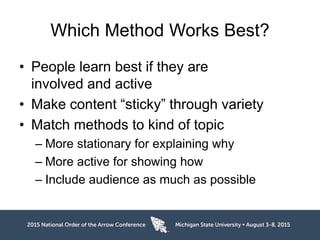 Which Method Works Best?

• People learn best if they are involved and active
• Make content “sticky” through variety
• Match methods to kind of topic
– More stationary for explaining why
– More active for showing how
– Include audience as much as possible

2015 National Order of the Arrow Conference Michigan State University • August 3-8, 2015